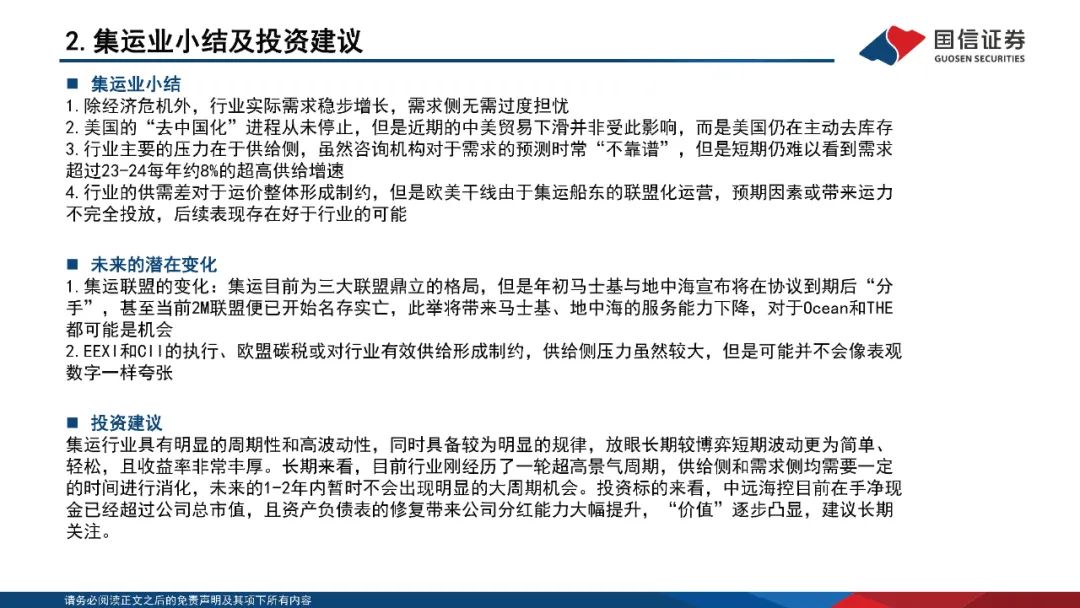 2. 集运业小结及投资建议

国信证券
GUOSEN SECURITIES

■ 集运业小结

1.除经济危机外，行业实际需求稳步增长，需求侧无需过度担忧
2.美国的“去中国化”进程从未停止，但是近期的中美贸易下滑并非受此影响，而是美国仍在主动去库存
3.行业主要的压力在于供给侧，虽然咨询机构对于需求的预测时常“不靠谱”，但是短期仍难以看到需求超过23-24每年约8%的超高供给增速
4.行业的供需差对于运价整体形成制约，但是欧美干线由于集运船东的联盟化运营，预期因素或带来运力不完全投放，后续表现存在好于行业的可能

■ 未来的潜在变化

1.集运联盟的变化：集运目前为三大联盟鼎立的格局，但是年初马士基与地中海宣布将在协议到期后“分手”，甚至当前2M联盟便已开始名存实亡，此举将带来马士基、地中海的服务能力下降，对于Ocean和THE都可能是机会
2.EEXI和CII的执行、欧盟碳税或对行业有效供给形成制约，供给侧压力虽然较大，但是可能并不会像表观数字一样夸张

■ 投资建议

集运行业具有明显的周期性和高波动性，同时具备较为明显的规律，放眼长期较博弈短期波动更为简单、轻松，且收益率非常丰厚。长期来看，目前行业刚经历了一轮超高景气周期，供给侧和需求侧均需要一定的时间进行消化，未来的1-2年内暂时不会出现明显的大周期机会。投资标的来看，中远海控目前在手净现金已经超过公司总市值，且资产负债表的修复带来公司分红能力大幅提升，“价值”逐步凸显，建议长期关注。

请务必阅读正文之后的免责声明及其项下所有内容